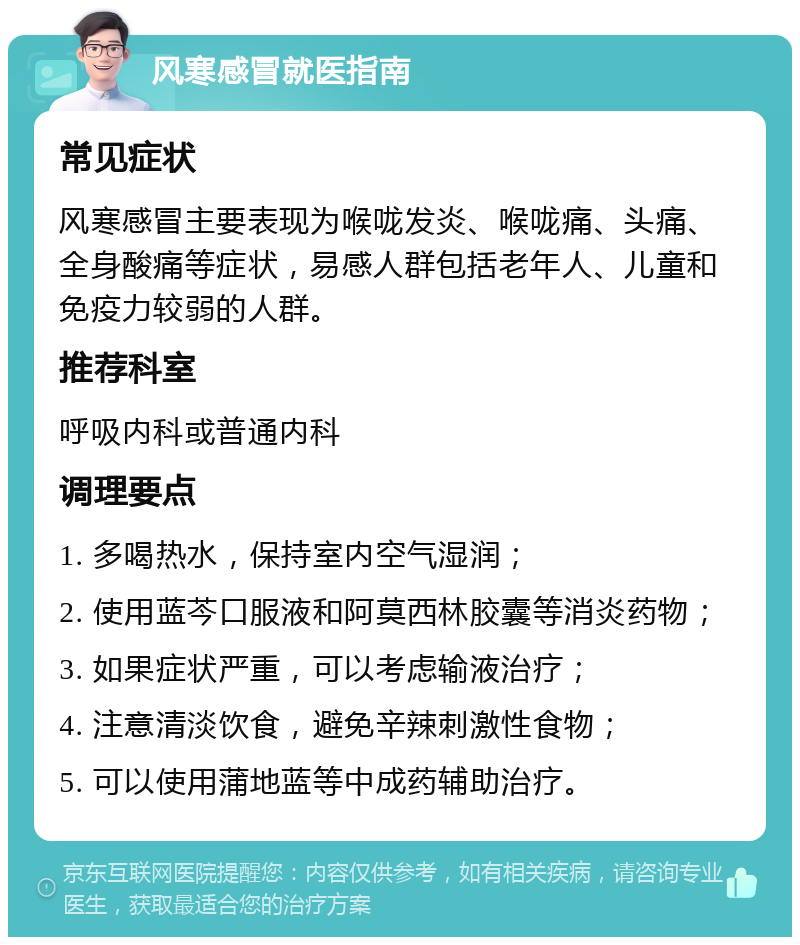 风寒感冒就医指南

常见症状

风寒感冒主要表现为喉咙发炎、喉咙痛、头痛、全身酸痛等症状，易感人群包括老年人、儿童和免疫力较弱的人群。

推荐科室

呼吸内科或普通内科

调理要点

1. 多喝热水，保持室内空气湿润；

2. 使用蓝芩口服液和阿莫西林胶囊等消炎药物；

3. 如果症状严重，可以考虑输液治疗；

4. 注意清淡饮食，避免辛辣刺激性食物；

5. 可以使用蒲地蓝等中成药辅助治疗。

京东互联网医院提醒您：内容仅供参考，如有相关疾病，请咨询专业医生，获取最适合您的治疗方案